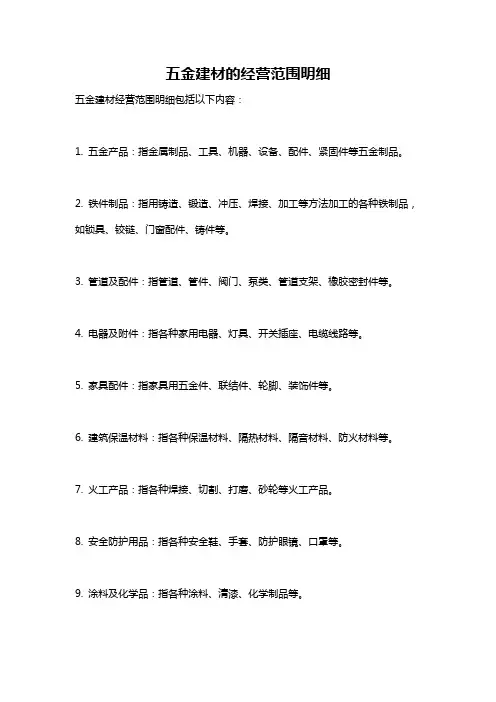 五金建材的经营范围明细

五金建材经营范围明细包括以下内容：

1. 五金产品：指金属制品、工具、机器、设备、配件、紧固件等五金制品。

2. 铁件制品：指用铸造、锻造、冲压、焊接、加工等方法加工的各种铁制品，如锁具、铰链、门窗配件、铸件等。

3. 管道及配件：指管道、管件、阀门、泵类、管道支架、橡胶密封件等。

4. 电器及附件：指各种家用电器、灯具、开关插座、电缆线路等。

5. 家具配件：指家具用五金件、联结件、轮脚、装饰件等。

6. 建筑保温材料：指各种保温材料、隔热材料、隔音材料、防火材料等。

7. 火工产品：指各种焊接、切割、打磨、砂轮等火工产品。

8. 安全防护用品：指各种安全鞋、手套、防护眼镜、口罩等。

9. 涂料及化学品：指各种涂料、清漆、化学制品等。